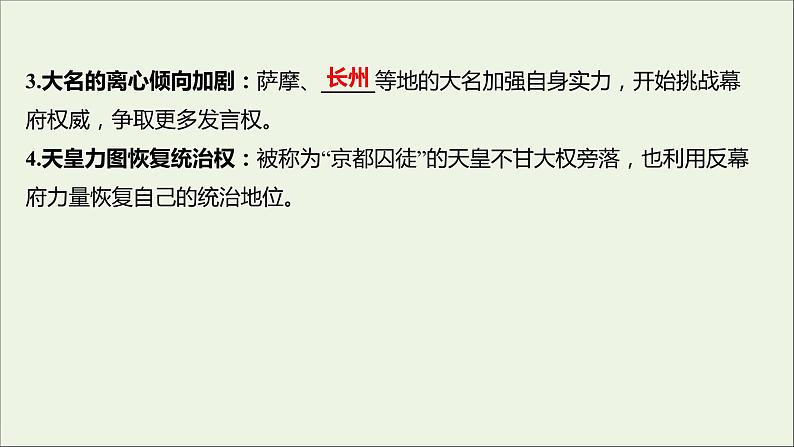 3.大名的离心倾向加剧：萨摩、长州等地的大名加强自身实力，开始挑战幕府权威，争取更多发言权。

4.天皇力图恢复统治权：被称为“京都囚徒”的天皇不甘大权旁落，也利用反幕府力量恢复自己的统治地位。